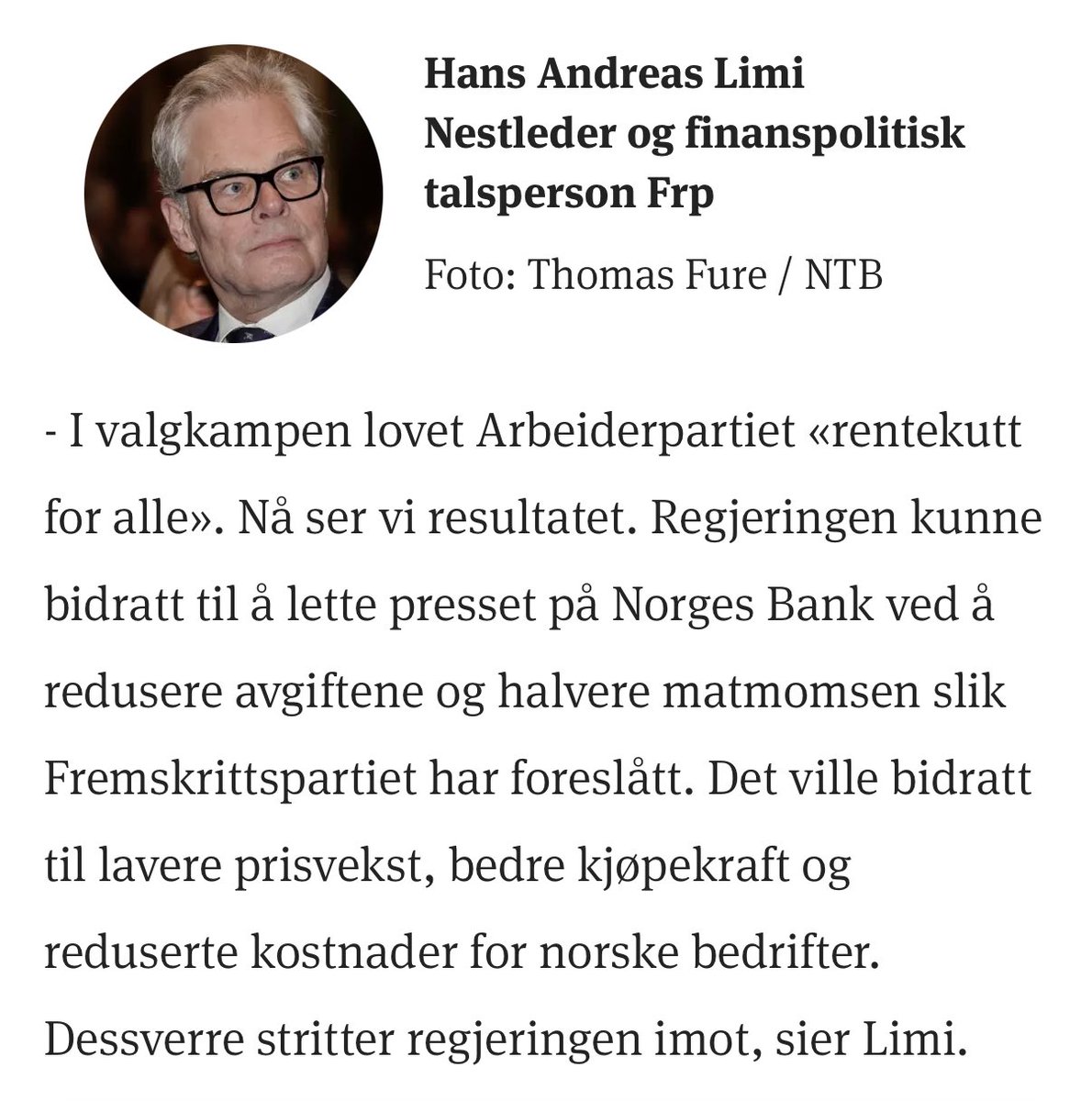 Hans Andreas Limi
Nestleder og finanspolitisk talsperson Frp

Foto: Thomas Fure / NTB

- I valgkampen lovet Arbeiderpartiet «rentekutt for alle». Nå ser vi resultatet. Regjeringen kunne bidratt til å lette presset på Norges Bank ved å redusere avgiftene og halvere matmomsen slik Fremskrittspartiet har foreslått. Det ville bidratt til lavere prisvekst, bedre kjøpekraft og reduserte kostnader for norske bedrifter. Dessverre stritter regjeringen imot, sier Limi.